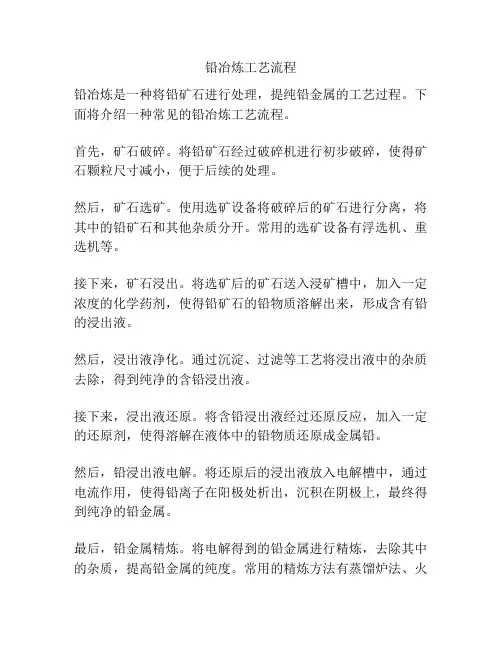 铅冶炼工艺流程

铅冶炼是一种将铅矿石进行处理，提纯铅金属的工艺过程。下面将介绍一种常见的铅冶炼工艺流程。

首先，矿石破碎。将铅矿石经过破碎机进行初步破碎，使得矿石颗粒尺寸减小，便于后续的处理。

然后，矿石选矿。使用选矿设备将破碎后的矿石进行分离，将其中的铅矿石和其他杂质分开。常用的选矿设备有浮选机、重选机等。

接下来，矿石浸出。将选矿后的矿石送入浸矿槽中，加入一定浓度的化学药剂，使得铅矿石的铅物质溶解出来，形成含有铅的浸出液。

然后，浸出液净化。通过沉淀、过滤等工艺将浸出液中的杂质去除，得到纯净的含铅浸出液。

接下来，浸出液还原。将含铅浸出液经过还原反应，加入一定的还原剂，使得溶解在液体中的铅物质还原成金属铅。

然后，铅浸出液电解。将还原后的浸出液放入电解槽中，通过电流作用，使得铅离子在阳极处析出，沉积在阴极上，最终得到纯净的铅金属。

最后，铅金属精炼。将电解得到的铅金属进行精炼，去除其中的杂质，提高铅金属的纯度。常用的精炼方法有蒸馏炉法、火